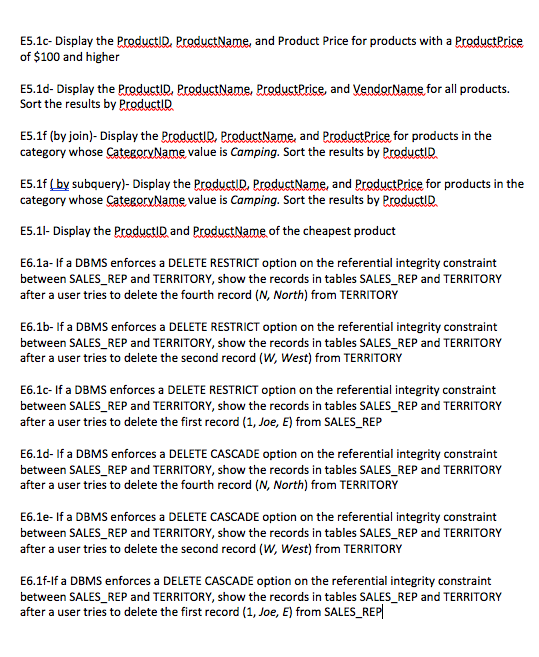 E5.1c- Display the ProductID, ProductName, and Product Price for products with a ProductPrice of $100 and higher

E5.1d- Display the ProductID, ProductName, ProductPrice, and VendorName for all products. Sort the results by ProductID

E5.1f (by join)- Display the ProductID, ProductName, and ProductPrice for products in the category whose CategoryName value is Camping. Sort the results by ProductID

E5.1f ( by subquery)- Display the ProductID, ProductName, and ProductPrice for products in the category whose CategoryName value is Camping. Sort the results by ProductID

E5.1l- Display the ProductID and ProductName of the cheapest product

E6.1a- If a DBMS enforces a DELETE RESTRICT option on the referential integrity constraint between SALES_REP and TERRITORY, show the records in tables SALES_REP and TERRITORY after a user tries to delete the fourth record (N, North) from TERRITORY

E6.1b- If a DBMS enforces a DELETE RESTRICT option on the referential integrity constraint between SALES_REP and TERRITORY, show the records in tables SALES_REP and TERRITORY after a user tries to delete the second record (W, West) from TERRITORY

E6.1c- If a DBMS enforces a DELETE RESTRICT option on the referential integrity constraint between SALES_REP and TERRITORY, show the records in tables SALES_REP and TERRITORY after a user tries to delete the first record (1, Joe, E) from SALES_REP

E6.1d- If a DBMS enforces a DELETE CASCADE option on the referential integrity constraint between SALES_REP and TERRITORY, show the records in tables SALES_REP and TERRITORY after a user tries to delete the fourth record (N, North) from TERRITORY

E6.1e- If a DBMS enforces a DELETE CASCADE option on the referential integrity constraint between SALES_REP and TERRITORY, show the records in tables SALES_REP and TERRITORY after a user tries to delete the second record (W, West) from TERRITORY

E6.1f-If a DBMS enforces a DELETE CASCADE option on the referential integrity constraint between SALES_REP and TERRITORY, show the records in tables SALES_REP and TERRITORY after a user tries to delete the first record (1, Joe, E) from SALES_REP